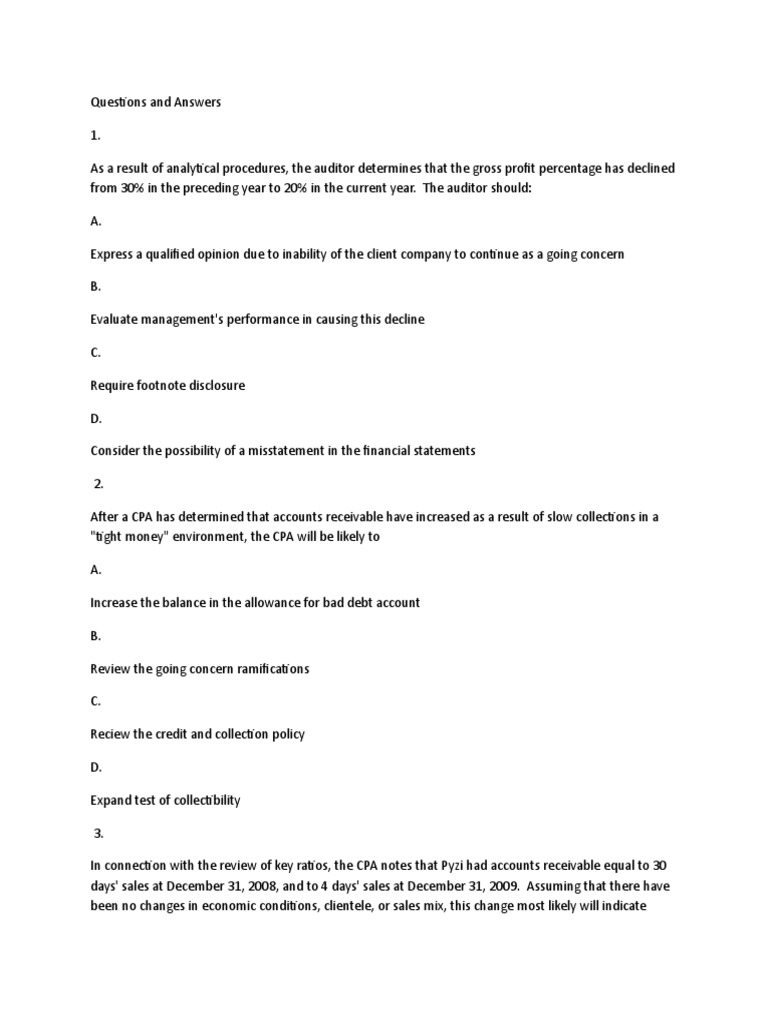 Questions and Answers

1.

As a result of analytical procedures, the auditor determines that the gross profit percentage has declined from 30% in the preceding year to 20% in the current year. The auditor should:

A.

Express a qualified opinion due to inability of the client company to continue as a going concern

B.

Evaluate management's performance in causing this decline

C.

Require footnote disclosure

D.

Consider the possibility of a misstatement in the financial statements

2.

After a CPA has determined that accounts receivable have increased as a result of slow collections in a "tight money" environment, the CPA will be likely to

A.

Increase the balance in the allowance for bad debt account

B.

Review the going concern ramifications

C.

Reciew the credit and collection policy

D.

Expand test of collectibility

3.

In connection with the review of key ratios, the CPA notes that Pyzi had accounts receivable equal to 30 days' sales at December 31, 2008, and to 4 days' sales at December 31, 2009. Assuming that there have been no changes in economic conditions, clientele, or sales mix, this change most likely will indicate